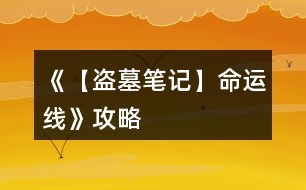 《【盗墓笔记】命运线》攻略